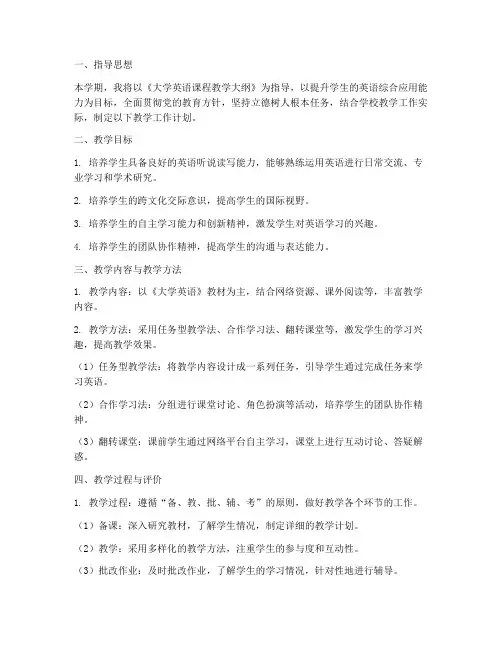 一、指导思想

本学期，我将以《大学英语课程教学大纲》为指导，以提升学生的英语综合应用能力为目标，全面贯彻党的教育方针，坚持立德树人根本任务，结合学校教学工作实际，制定以下教学工作计划。

二、教学目标

1. 培养学生具备良好的英语听说读写能力，能够熟练运用英语进行日常交流、专业学习和学术研究。

2. 培养学生的跨文化交际意识，提高学生的国际视野。

3. 培养学生的自主学习能力和创新精神，激发学生对英语学习的兴趣。

4. 培养学生的团队协作精神，提高学生的沟通与表达能力。

三、教学内容与教学方法

1. 教学内容：以《大学英语》教材为主，结合网络资源、课外阅读等，丰富教学内容。

2. 教学方法：采用任务型教学法、合作学习法、翻转课堂等，激发学生的学习兴趣，提高教学效果。

（1）任务型教学法：将教学内容设计成一系列任务，引导学生通过完成任务来学习英语。

（2）合作学习法：分组进行课堂讨论、角色扮演等活动，培养学生的团队协作精神。

（3）翻转课堂：课前学生通过网络平台自主学习，课堂上进行互动讨论、答疑解惑。

四、教学过程与评价

1. 教学过程：遵循“备、教、批、辅、考”的原则，做好教学各个环节的工作。

（1）备课：深入研究教材，了解学生情况，制定详细的教学计划。

（2）教学：采用多样化的教学方法，注重学生的参与度和互动性。

（3）批改作业：及时批改作业，了解学生的学习情况，针对性地进行辅导。